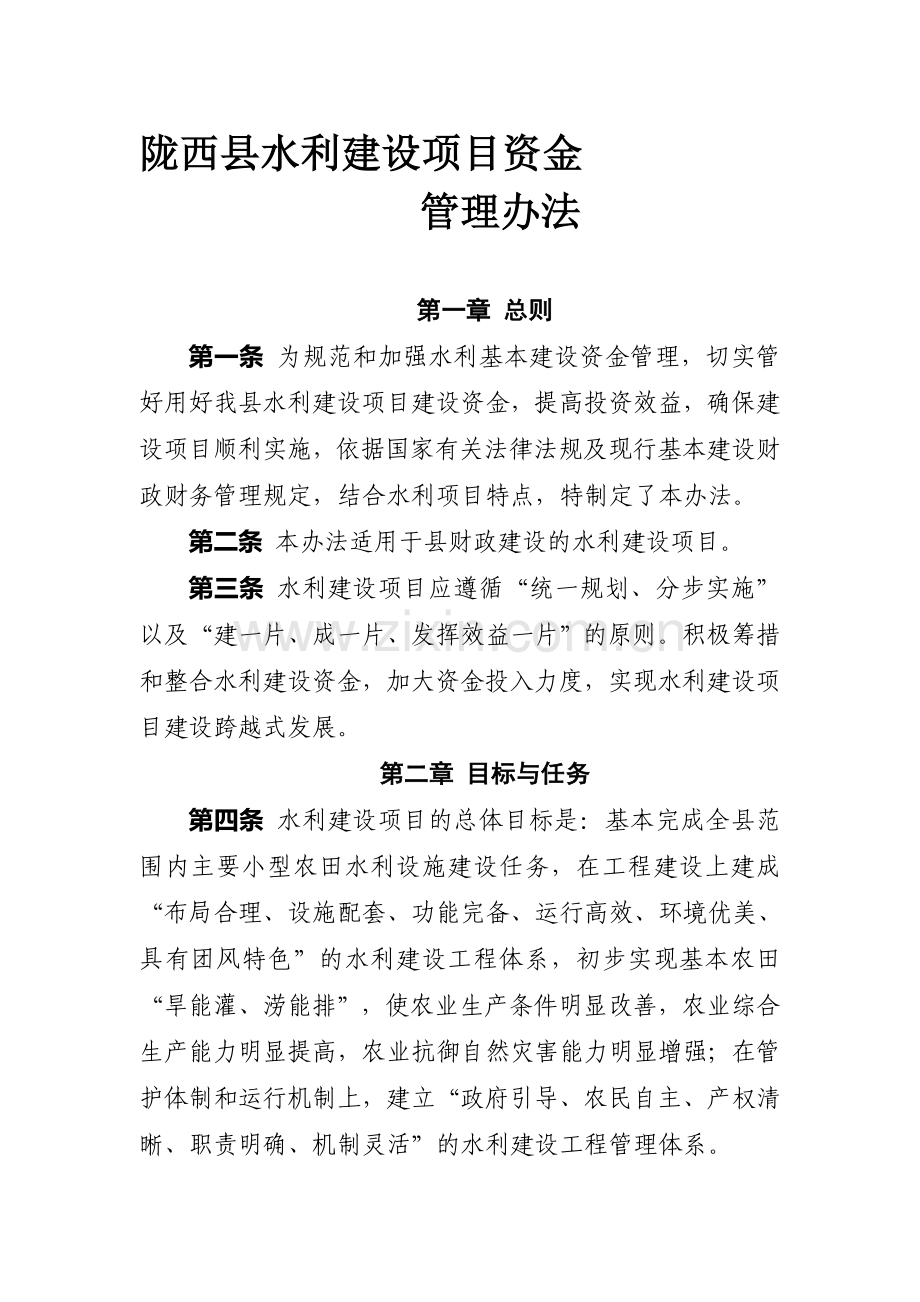 陇西县水利建设项目资金
管理办法

第一章 总则

第一条 为规范和加强水利基本建设资金管理，切实管好用好我县水利建设项目建设资金，提高投资效益，确保建设项目顺利实施，依据国家有关法律法规及现行基本建设财政财务管理规定，结合水利项目特点，特制定了本办法。

第二条 本办法适用于县财政建设的水利建设项目。

第三条 水利建设项目应遵循“统一规划、分步实施”以及“建一片、成一片、发挥效益一片”的原则。积极筹措和整合水利建设资金，加大资金投入力度，实现水利建设项目建设跨越式发展。

第二章 目标与任务

第四条 水利建设项目的总体目标是：基本完成全县范围内主要小型农田水利设施建设任务，在工程建设上建成“布局合理、设施配套、功能完备、运行高效、环境优美、具有团风特色”的水利建设工程体系，初步实现基本农田“旱能灌、涝能排”，使农业生产条件明显改善，农业综合生产能力明显提高，农业抗御自然灾害能力明显增强；在管护体制和运行机制上，建立“政府引导、农民自主、产权清晰、职责明确、机制灵活”的水利建设工程管理体系。

www.zixin.com.cn